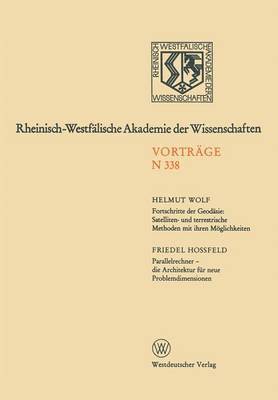 RHEINISCH WESTFÄLISCHE AKADEMIE DER WISSENSCHAFTEN

Rheinisch-Westfälische Akademie der Wissenschaften

VORTRÄGE
N 338

HELMUT WOLF
Fortschritte der Geodäsie: Satelliten- und terrestrische Methoden mit ihren Möglichkeiten

FRIEDEL HOSSFELD
Parallelrechner – die Architektur für neue Problemdimensionen

W

Westdeutscher Verlag